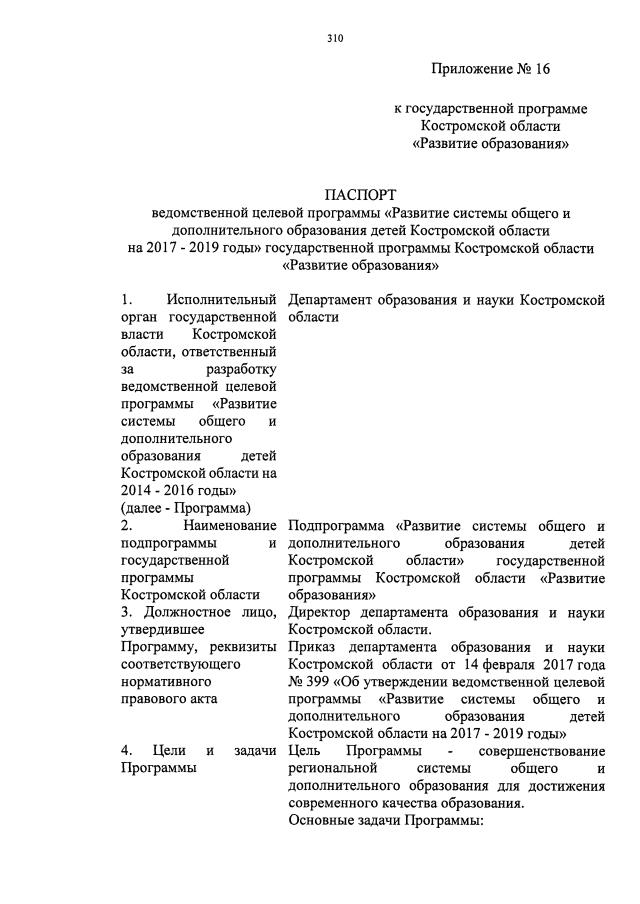 310

Приложение № 16

к государственной программе Костромской области «Развитие образования»

ПАСПОРТ
ведомственной целевой программы «Развитие системы общего и дополнительного образования детей Костромской области на 2017 - 2019 годы» государственной программы Костромской области «Развитие образования»

| | |
|---|---|
| 1. Исполнительный орган государственной власти Костромской области, ответственный за разработку ведомственной целевой программы «Развитие системы общего и дополнительного образования детей Костромской области на 2014 - 2016 годы» (далее - Программа) | Департамент образования и науки Костромской области |
| 2. Наименование подпрограммы и государственной программы Костромской области | Подпрограмма «Развитие системы общего и дополнительного образования детей Костромской области» государственной программы Костромской области «Развитие образования» |
| 3. Должностное лицо, утвердившее Программу, реквизиты соответствующего нормативного правового акта | Директор департамента образования и науки Костромской области. Приказ департамента образования и науки Костромской области от 14 февраля 2017 года № 399 «Об утверждении ведомственной целевой программы «Развитие системы общего и дополнительного образования детей Костромской области на 2017 - 2019 годы» |
| 4. Цели и задачи Программы | Цель Программы - совершенствование региональной системы общего и дополнительного образования для достижения современного качества образования. Основные задачи Программы: |